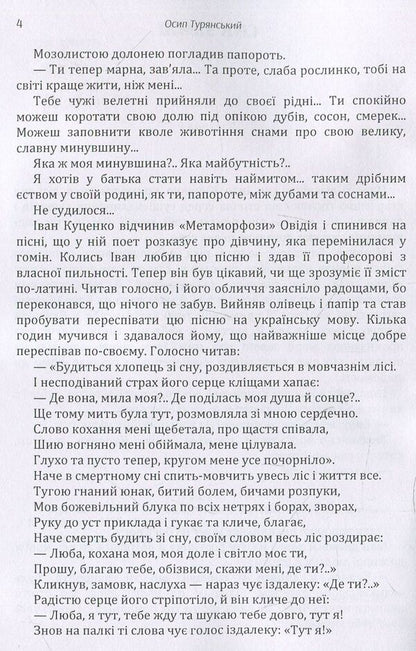 4 Осип Турянський

Мозолистою долонею погладив папороть.

— Ти тепер марна, зав'яла... Та проте, слаба рослинко, тобі на світі краще жити, ніж мені...

Тебе чужі велетні прийняли до своєї рідні... Ти спокійно можеш коротати свою долю під опікою дубів, сосон, смерек... Можеш заповнити кволе животіння снами про свою велику, славну минувшину...

Яка ж моя минувшина?.. Яка майбутність?..

Я хотів у батька стати навіть наймитом... таким дрібним єством у своїй родині, як ти, папороте, між дубами та соснами...

Не судилося...

Іван Куценко відчинив «Метаморфози» Овідія і спинився на пісні, що у ній поет розказує про дівчину, яка перемінилася у гомін. Колись Іван любив цю пісню і здав її професорові з власної пильності. Тепер він був цікавий, чи ще зрозуміє її зміст по-латині. Читав голосно, і його обличчя заясніло радощами, бо переконався, що нічого не забув. Вийняв олівець і папір та став пробувати переспівати цю пісню на українську мову. Кілька годин мучився і здавалося йому, що найважніше місце добре переспівав по-своєму. Голосно читав:

— «Будиться хлопець зі сну, роздивляється в мовчазнім лісі.
І несподіваний страх його серце кліщами хапає:
— Де вона, мила моя?.. Де поділась моя душа й сонце?..
Ще тому мить була тут, розмовляла зі мною сердечно.
Слово кохання мені щебетала, про щастя співала,
Шию вогняно мені обіймала, мене цілувала.
Глухо та пусто тепер, кругом мене усе почорніло».
Наче в смертному сні спить-мовчить увесь ліс і життя все.
Тугою гнаний юнак, битий болем, бичами розпуки,
Мов божевільний блука по всіх нетрях і борах, зворах,
Руку до уст приклада і гукає та кличе, благає,
Наче смерть будить зі сну, своїм словом весь ліс роздирає:
— Люба, кохана моя, моя доле і світло моє ти,
Прошу, благаю тебе, обізвися, скажи мені, де ти?..»
Кликнув, замовк, наслуха — нараз чує іздалеку: «Де ти?..»
Радістю серце його стріпотіло, й він кличе до неї:
— Люба, я тут, тебе жду та шукаю тебе довго, тут я!
Знов на палкі ті слова чує голос іздалеку: «Тут я!»